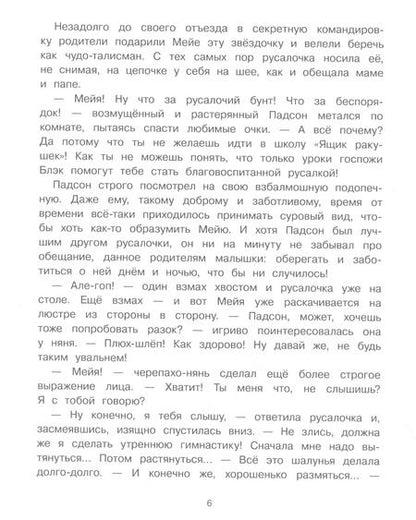 Незадолго до своего отъезда в секретную командировку родители подарили Мейе эту звёздочку и велели беречь как чудо-талисман. С тех самых пор русалочка носила её, не снимая, на цепочке у себя на шее, как и обещала маме и папе.

— Мейя! Ну что за русалочий бунт! Что за беспорядок! — возмущённый и растерянный Падсон метался по комнате, пытаясь спасти любимые очки. — А всё почему? Да потому что ты не желаешь идти в школу «Ящик ракушек»! Как ты не можешь понять, что только уроки госпожи Блэк помогут тебе стать благовоспитанной русалкой!

Падсон строго посмотрел на свою взбалмошную подопечную. Даже ему, такому доброму и заботливому, время от времени всё-таки приходилось принимать суровый вид, чтобы хоть как-то образумить Мейю. И хотя Падсон был лучшим другом русалочки, он ни на минуту не забывал про обещание, данное родителям малышки: оберегать и заботиться о ней днём и ночью, что бы ни случилось!

— Але-гоп! — один взмах хвостом и русалочка уже на столе. Ещё взмах — и вот Мейя уже раскачивается на люстре из стороны в сторону. — Падсон, может, хочешь тоже попробовать разок? — игриво поинтересовалась она у няня. — Плюх-шлёп! Как здорово! Ну давай же, не будь таким увальнем!

— Мейя! — черепахо-нянь сделал ещё более строгое выражение лица. — Хватит! Ты меня что, не слышишь? Я с тобой говорю?

— Ну конечно, я тебя слышу, — ответила русалочка и, засмеявшись, изящно спустилась вниз. — Не злись, должна же я сделать утреннюю гимнастику! Сначала мне надо вытянуться... Потом растянуться... — Всё это шалунья делала долго-долго. — И конечно же, хорошенько размяться... —

6